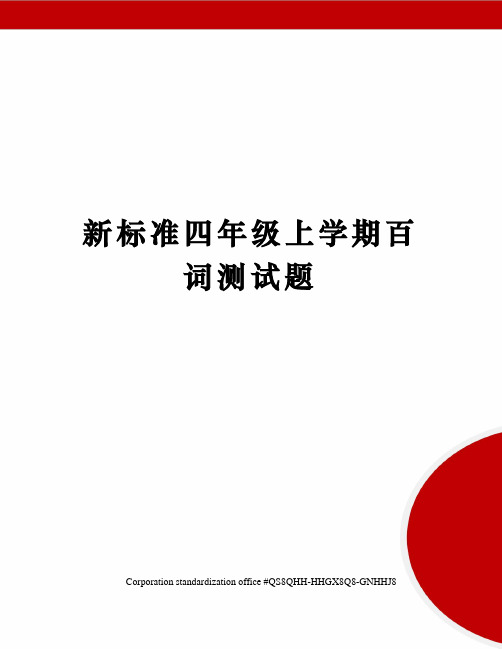 新标准四年级上学期百词测试题

Corporation standardization office #QS8QHH-HHGX8Q8-GNHHJ8